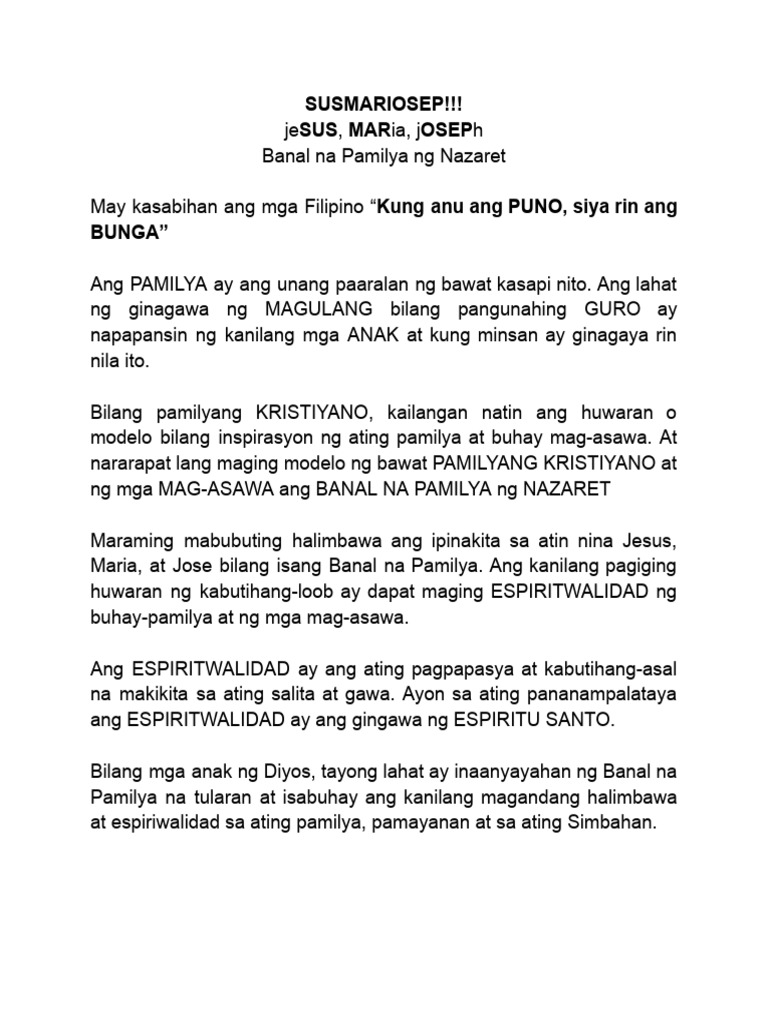 SUSMARIOSEP!!!
jeSUS, MARia, jOSEPh
Banal na Pamilya ng Nazaret

May kasabihan ang mga Filipino “Kung anu ang PUNO, siya rin ang BUNGA”

Ang PAMILYA ay ang unang paaralan ng bawat kasapi nito. Ang lahat ng ginagawa ng MAGULANG bilang pangunahing GURO ay napapansin ng kanilang mga ANAK at kung minsan ay ginagaya rin nila ito.

Bilang pamilyang KRISTIYANO, kailangan natin ang huwaran o modelo bilang inspirasyon ng ating pamilya at buhay mag-asawa. At nararapat lang maging modelo ng bawat PAMILYANG KRISTIYANO at ng mga MAG-ASAWA ang BANAL NA PAMILYA ng NAZARET

Maraming mabubuting halimbawa ang ipinakita sa atin nina Jesus, Maria, at Jose bilang isang Banal na Pamilya. Ang kanilang pagiging huwaran ng kabutihang-loob ay dapat maging ESPIRITWALIDAD ng buhay-pamilya at ng mga mag-asawa.

Ang ESPIRITWALIDAD ay ang ating pagpapasya at kabutihang-asal na makikita sa ating salita at gawa. Ayon sa ating pananampalataya ang ESPIRITWALIDAD ay ang gingawa ng ESPIRITU SANTO.

Bilang mga anak ng Diyos, tayong lahat ay inaanyayahan ng Banal na Pamilya na tularan at isabuhay ang kanilang magandang halimbawa at espiriwalidad sa ating pamilya, pamayanan at sa ating Simbahan.